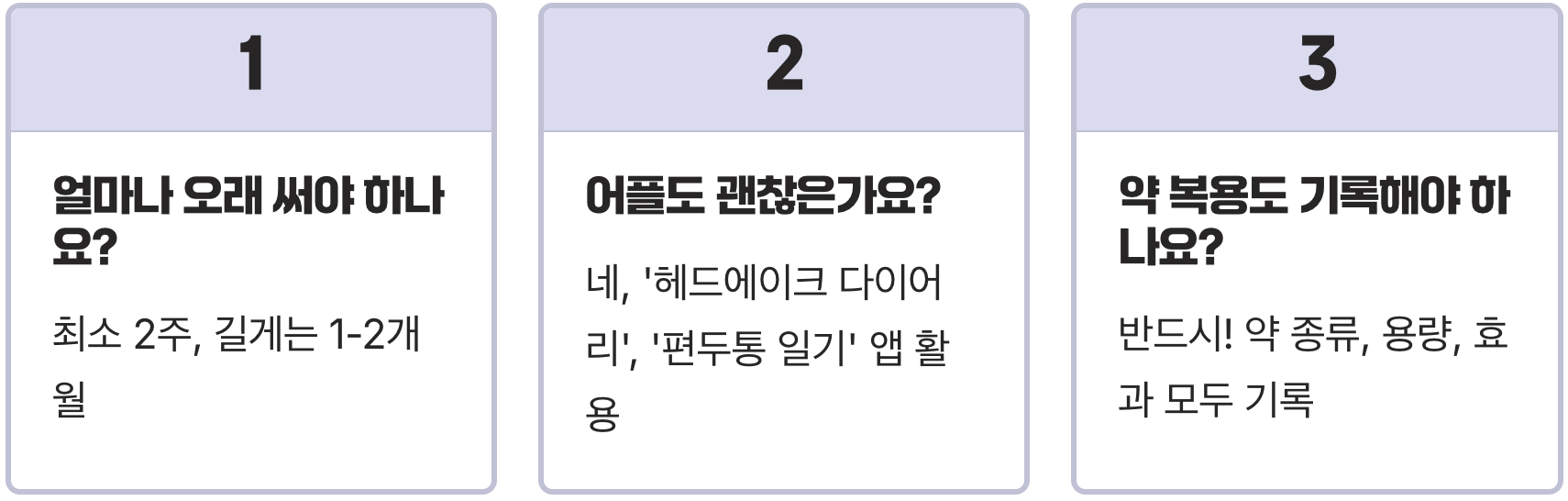 1

얼마나 오래 써야 하나요?

최소 2주, 길게는 1-2개월

2

어플도 괜찮은가요?

네, '헤드에이크 다이어리', '편두통 일기' 앱 활용

3

약 복용도 기록해야 하나요?

반드시! 약 종류, 용량, 효과 모두 기록